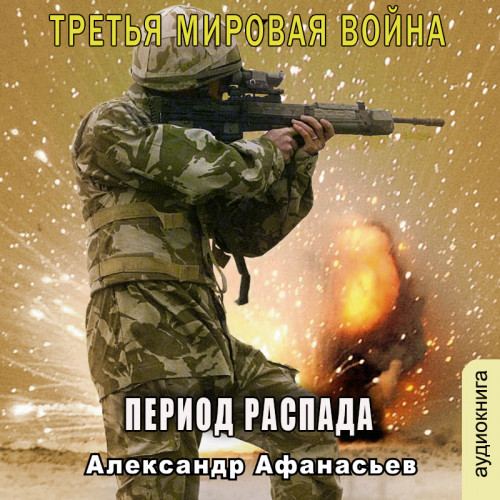 ТРЕТЬЯ МИРОВАЯ ВОЙНА

ПЕРИОД РАСПАДА

Александр Афанасьев

аудиокнига